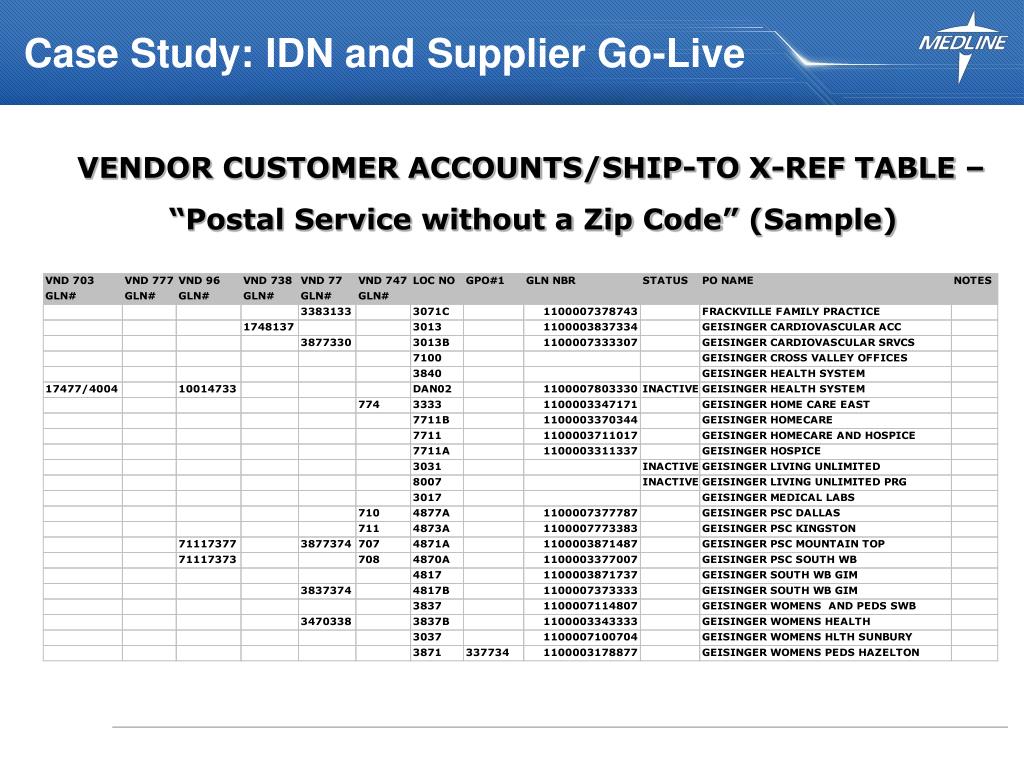 Case Study: IDN and Supplier Go-Live

MEDLINE

VENDOR CUSTOMER ACCOUNTS/SHIP-TO X-REF TABLE –

“Postal Service without a Zip Code” (Sample)

| VND 703 GLN# | VND 777 GLN# | VND 96 GLN# | VND 738 GLN# | VND 77 GLN# | VND 747 GLN# | LOC NO | GPO#1 | GLN NBR | STATUS | PO NAME | NOTES |
|---|---|---|---|---|---|---|---|---|---|---|---|
| | | | | 3383133 | | 3071C | | 1100007378743 | | FRACKVILLE FAMILY PRACTICE | |
| | | | 1748137 | | | 3013 | | 1100003837334 | | GEISINGER CARDIOVASCULAR ACC | |
| | | | | 3877330 | | 3013B | | 1100007333307 | | GEISINGER CARDIOVASCULAR SRVCS | |
| | | | | | | 7100 | | | | GEISINGER CROSS VALLEY OFFICES | |
| | | | | | | 3840 | | | | GEISINGER HEALTH SYSTEM | |
| 17477/4004 | | 10014733 | | | | DAN02 | | 1100007803330 | INACTIVE | GEISINGER HEALTH SYSTEM | |
| | | | | | 774 | 3333 | | 1100003347171 | | GEISINGER HOME CARE EAST | |
| | | | | | | 7711B | | 1100003370344 | | GEISINGER HOMECARE | |
| | | | | | | 7711 | | 1100003711017 | | GEISINGER HOMECARE AND HOSPICE | |
| | | | | | | 7711A | | 1100003311337 | | GEISINGER HOSPICE | |
| | | | | | | 3031 | | | INACTIVE | GEISINGER LIVING UNLIMITED | |
| | | | | | | 8007 | | | INACTIVE | GEISINGER LIVING UNLIMITED PRG | |
| | | | | | | 3017 | | | | GEISINGER MEDICAL LABS | |
| | | | | | 710 | 4877A | | 1100007377787 | | GEISINGER PSC DALLAS | |
| | | | | | 711 | 4873A | | 1100007773383 | | GEISINGER PSC KINGSTON | |
| | | 71117377 | | 3877374 | 707 | 4871A | | 1100003871487 | | GEISINGER PSC MOUNTAIN TOP | |
| | | 71117373 | | | 708 | 4870A | | 1100003377007 | | GEISINGER PSC SOUTH WB | |
| | | | | | | 4817 | | 1100003871737 | | GEISINGER SOUTH WB GIM | |
| | | | | 3837374 | | 4817B | | 1100007373333 | | GEISINGER SOUTH WB GIM | |
| | | | | | | 3837 | | 1100007114807 | | GEISINGER WOMENS AND PEDS SWB | |
| | | | | 3470338 | | 3837B | | 1100003343333 | | GEISINGER WOMENS HEALTH | |
| | | | | | | 3037 | | 1100007100704 | | GEISINGER WOMENS HLTH SUNBURY | |
| | | | | | | 3871 | 337734 | 1100003178877 | | GEISINGER WOMENS PEDS HAZELTON | |